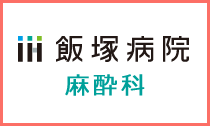 飯塚病院
麻酔科